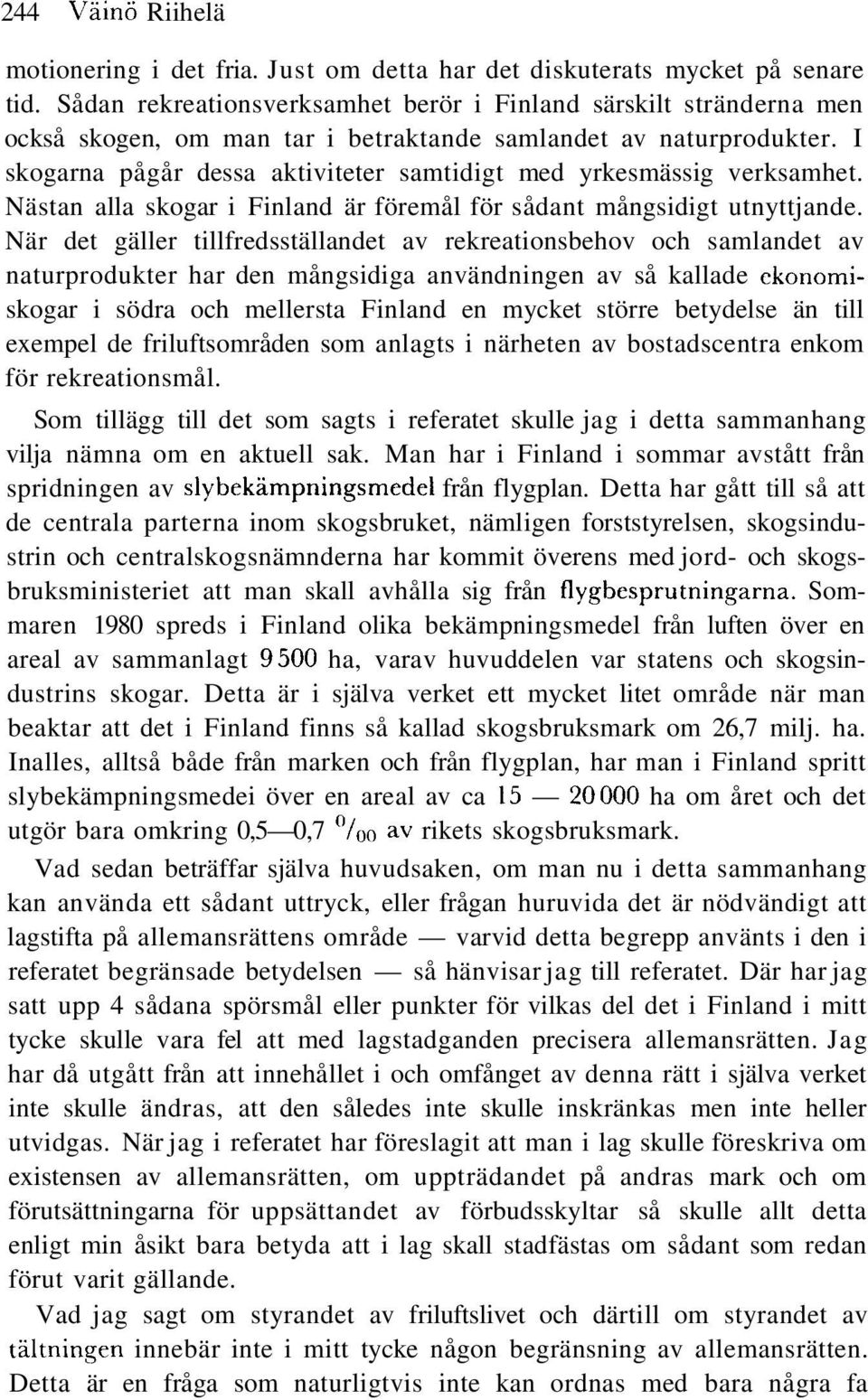 244 Väinö Riihelä

motionering i det fria. Just om detta har det diskuterats mycket på senare tid. Sådan rekreationsverksamhet berör i Finland särskilt stränderna men också skogen, om man tar i betraktande samlandet av naturprodukter. I skogarna pågår dessa aktiviteter samtidigt med yrkesmässig verksamhet. Nästan alla skogar i Finland är föremål för sådant mångsidigt utnyttjande. När det gäller tillfredsställandet av rekreationsbehov och samlandet av naturprodukter har den mångsidiga användningen av så kallade ekonomiskogar i södra och mellersta Finland en mycket större betydelse än till exempel de friluftsområden som anlagts i närheten av bostadscentra enkom för rekreationsmål.

Som tillägg till det som sagts i referatet skulle jag i detta sammanhang vilja nämna om en aktuell sak. Man har i Finland i sommar avstått från spridningen av slybekämpningsmedel från flygplan. Detta har gått till så att de centrala parterna inom skogsbruket, nämligen forststyrelsen, skogsindustrin och centralskogsnämnderna har kommit överens med jord- och skogsbruksministeriet att man skall avhålla sig från flygbesprutningarna. Sommaren 1980 spreds i Finland olika bekämpningsmedel från luften över en areal av sammanlagt 9 500 ha, varav huvuddelen var statens och skogsindustrins skogar. Detta är i själva verket ett mycket litet område när man beaktar att det i Finland finns så kallad skogsbruksmark om 26,7 milj. ha. Inalles, alltså både från marken och från flygplan, har man i Finland spritt slybekämpningsmedei över en areal av ca 15 — 20 000 ha om året och det utgör bara omkring 0,5—0,7 $^0/_{00}$ av rikets skogsbruksmark.

Vad sedan beträffar själva huvudsaken, om man nu i detta sammanhang kan använda ett sådant uttryck, eller frågan huruvida det är nödvändigt att lagstifta på allemansrättens område — varvid detta begrepp använts i den i referatet begränsade betydelsen — så hänvisar jag till referatet. Där har jag satt upp 4 sådana spörsmål eller punkter för vilkas del det i Finland i mitt tycke skulle vara fel att med lagstadganden precisera allemansrätten. Jag har då utgått från att innehållet i och omfånget av denna rätt i själva verket inte skulle ändras, att den således inte skulle inskränkas men inte heller utvidgas. När jag i referatet har föreslagit att man i lag skulle föreskriva om existensen av allemansrätten, om uppträdandet på andras mark och om förutsättningarna för uppsättandet av förbudsskyltar så skulle allt detta enligt min åsikt bara betyda att i lag skall stadfästas om sådant som redan förut varit gällande.

Vad jag sagt om styrandet av friluftslivet och därtill om styrandet av tältningen innebär inte i mitt tycke någon begränsning av allemansrätten. Detta är en fråga som naturligtvis inte kan ordnas med bara några fa